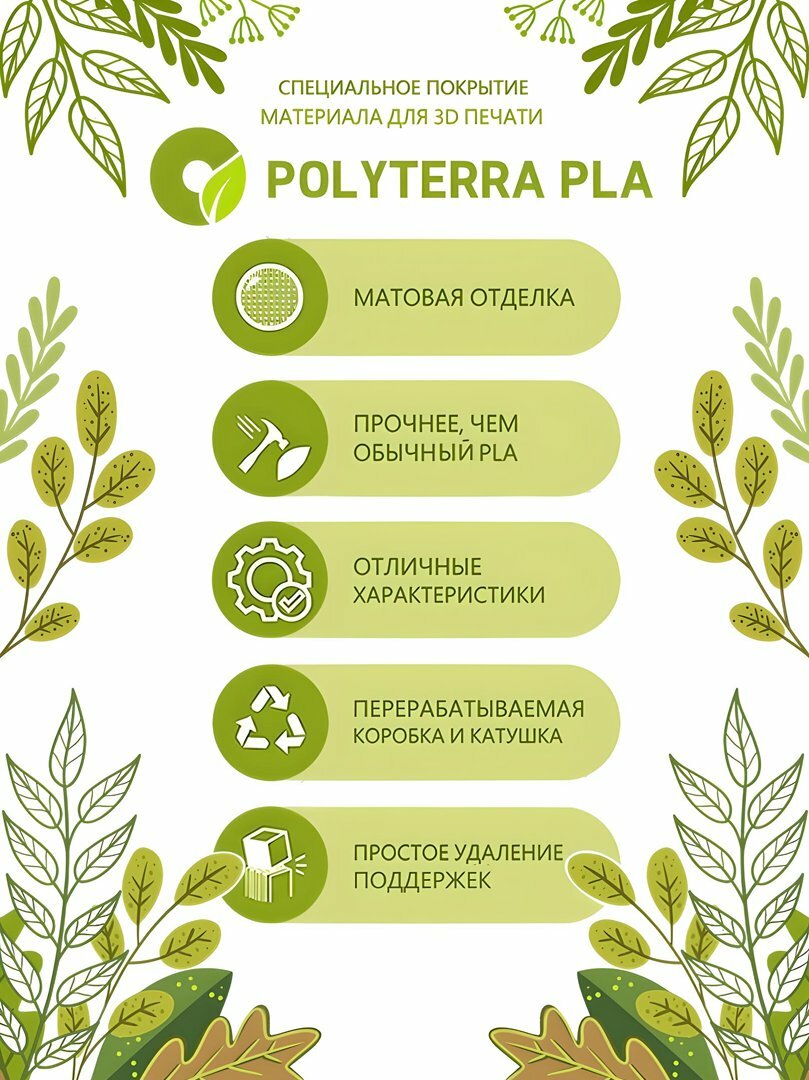 СПЕЦИАЛЬНОЕ ПОКРЫТИЕ
МАТЕРИАЛА ДЛЯ 3D ПЕЧАТИ

POLYTERRA PLA

МАТОВАЯ ОТДЕЛКА

ПРОЧНЕЕ, ЧЕМ
ОБЫЧНЫЙ PLA

ОТЛИЧНЫЕ
ХАРАКТЕРИСТИКИ

ПЕРЕРАБАТЫВАЕМАЯ
КОРОБКА И КАТУШКА

ПРОСТОЕ УДАЛЕНИЕ
ПОДДЕРЖЕК